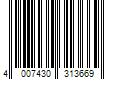 4 007430 313669